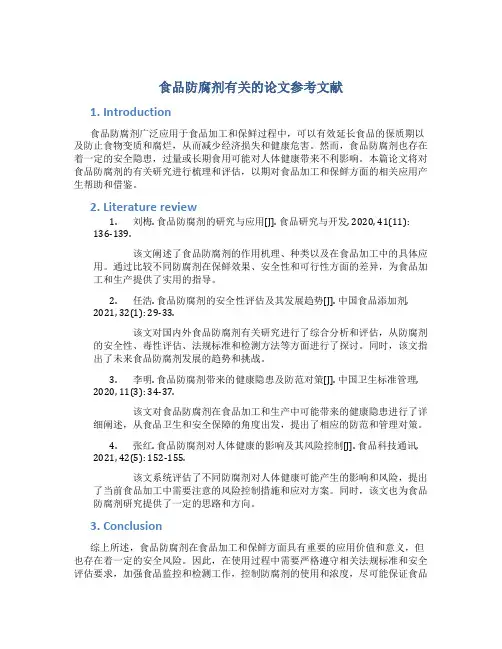 食品防腐剂有关的论文参考文献

1. Introduction

食品防腐剂广泛应用于食品加工和保鲜过程中，可以有效延长食品的保质期以及防止食物变质和腐烂，从而减少经济损失和健康危害。然而，食品防腐剂也存在着一定的安全隐患，过量或长期食用可能对人体健康带来不利影响。本篇论文将对食品防腐剂的有关研究进行梳理和评估，以期对食品加工和保鲜方面的相关应用产生帮助和借鉴。

2. Literature review

1. 刘梅. 食品防腐剂的研究与应用[J]. 食品研究与开发, 2020, 41(11): 136-139.

该文阐述了食品防腐剂的作用机理、种类以及在食品加工中的具体应用。通过比较不同防腐剂在保鲜效果、安全性和可行性方面的差异，为食品加工和生产提供了实用的指导。

2. 任浩. 食品防腐剂的安全性评估及其发展趋势[J]. 中国食品添加剂, 2021, 32(1): 29-33.

该文对国内外食品防腐剂有关研究进行了综合分析和评估，从防腐剂的安全性、毒性评估、法规标准和检测方法等方面进行了探讨。同时，该文指出了未来食品防腐剂发展的趋势和挑战。

3. 李明. 食品防腐剂带来的健康隐患及防范对策[J]. 中国卫生标准管理, 2020, 11(3): 34-37.

该文对食品防腐剂在食品加工和生产中可能带来的健康隐患进行了详细阐述，从食品卫生和安全保障的角度出发，提出了相应的防范和管理对策。

4. 张红. 食品防腐剂对人体健康的影响及其风险控制[J]. 食品科技通讯, 2021, 42(5): 152-155.

该文系统评估了不同防腐剂对人体健康可能产生的影响和风险，提出了当前食品加工中需要注意的风险控制措施和应对方案。同时，该文也为食品防腐剂研究提供了一定的思路和方向。

3. Conclusion

综上所述，食品防腐剂在食品加工和保鲜方面具有重要的应用价值和意义，但也存在着一定的安全风险。因此，在使用过程中需要严格遵守相关法规标准和安全评估要求，加强食品监控和检测工作，控制防腐剂的使用和浓度，尽可能保证食品